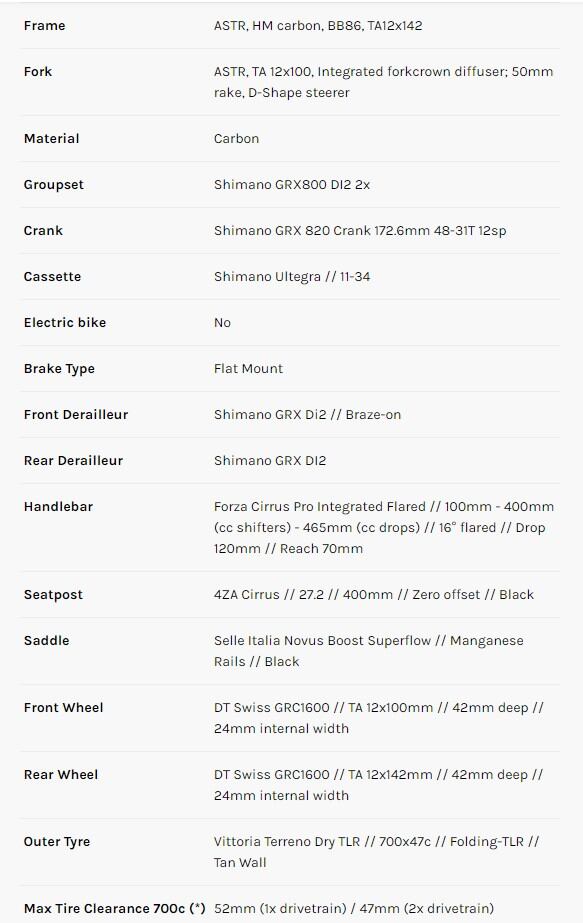 | | |
|---|---|
| Frame | ASTR, HM carbon, BB86, TA12x142 |
| Fork | ASTR, TA 12x100, Integrated forkcrown diffuser; 50mm rake, D-Shape steerer |
| Material | Carbon |
| Groupset | Shimano GRX800 DI2 2x |
| Crank | Shimano GRX 820 Crank 172.6mm 48-31T 12sp |
| Cassette | Shimano Ultegra // 11-34 |
| Electric bike | No |
| Brake Type | Flat Mount |
| Front Derailleur | Shimano GRX Di2 // Braze-on |
| Rear Derailleur | Shimano GRX DI2 |
| Handlebar | Forza Cirrus Pro Integrated Flared // 100mm - 400mm (cc shifters) - 465mm (cc drops) // 16° flared // Drop 120mm // Reach 70mm |
| Seatpost | 4ZA Cirrus // 27.2 // 400mm // Zero offset // Black |
| Saddle | Selle Italia Novus Boost Superflow // Manganese Rails // Black |
| Front Wheel | DT Swiss GRC1600 // TA 12x100mm // 42mm deep // 24mm internal width |
| Rear Wheel | DT Swiss GRC1600 // TA 12x142mm // 42mm deep // 24mm internal width |
| Outer Tyre | Vittoria Terreno Dry TLR // 700x47c // Folding-TLR // Tan Wall |
| Max Tire Clearance 700c (*) | 52mm (1x drivetrain) / 47mm (2x drivetrain) |